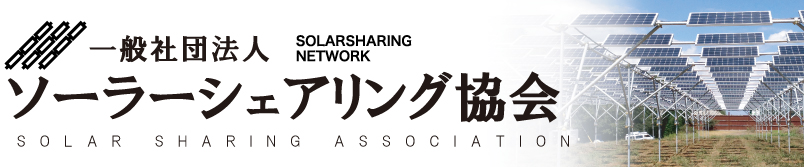 一般社団法人
SOLARSHARING NETWORK
ソーラーシェアリング協会
SOLAR SHARING ASSOCIATION